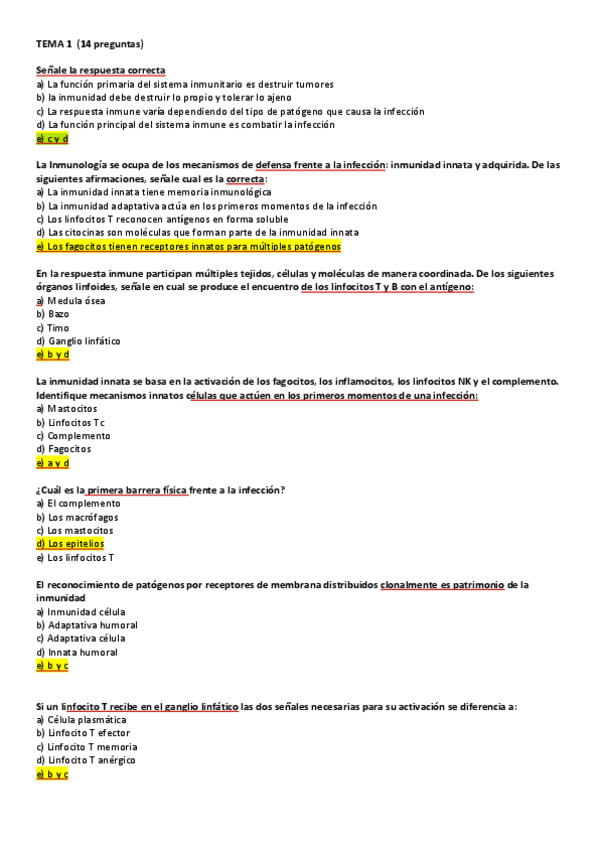 TEMA 1 (14 preguntas)

Señale la respuesta correcta
a) La función primaria del sistema inmunitario es destruir tumores
b) la inmunidad debe destruir lo propio y tolerar lo ajeno
c) La respuesta inmune varía dependiendo del tipo de patógeno que causa la infección
d) La función principal del sistema inmune es combatir la infección
e) c y d

La Inmunología se ocupa de los mecanismos de defensa frente a la infección: inmunidad innata y adquirida. De las siguientes afirmaciones, señale cual es la correcta:
a) La inmunidad innata tiene memoria inmunológica
b) La inmunidad adaptativa actúa en los primeros momentos de la infección
c) Los linfocitos T reconocen antígenos en forma soluble
d) Las citocinas son moléculas que forman parte de la inmunidad innata
e) Los fagocitos tienen receptores innatos para múltiples patógenos

En la respuesta inmune participan múltiples tejidos, células y moléculas de manera coordinada. De los siguientes órganos linfoides, señale en cual se produce el encuentro de los linfocitos T y B con el antígeno:
a) Medula ósea
b) Bazo
c) Timo
d) Ganglio linfático
e) b y d

La inmunidad innata se basa en la activación de los fagocitos, los inflamocitos, los linfocitos NK y el complemento. Identifique mecanismos innatos células que actúen en los primeros momentos de una infección:
a) Mastocitos
b) Linfocitos Tc
c) Complemento
d) Fagocitos
e) a y d

¿Cuál es la primera barrera física frente a la infección?
a) El complemento
b) Los macrófagos
c) Los mastocitos
d) Los epitelios
e) Los linfocitos T

El reconocimiento de patógenos por receptores de membrana distribuidos clonalmente es patrimonio de la inmunidad
a) Inmunidad célula
b) Adaptativa humoral
c) Adaptativa célula
d) Innata humoral
e) b y c

Si un linfocito T recibe en el ganglio linfático las dos señales necesarias para su activación se diferencia a:
a) Célula plasmática
b) Linfocito T efector
c) Linfocito T memoria
d) Linfocito T anérgico
e) b y c